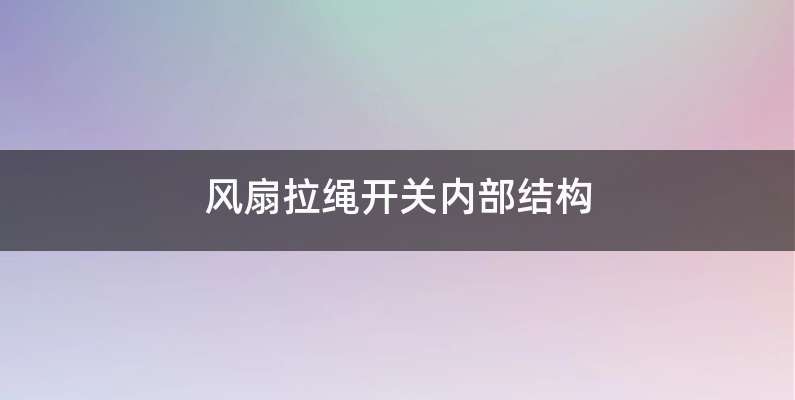 风扇拉绳开关内部结构